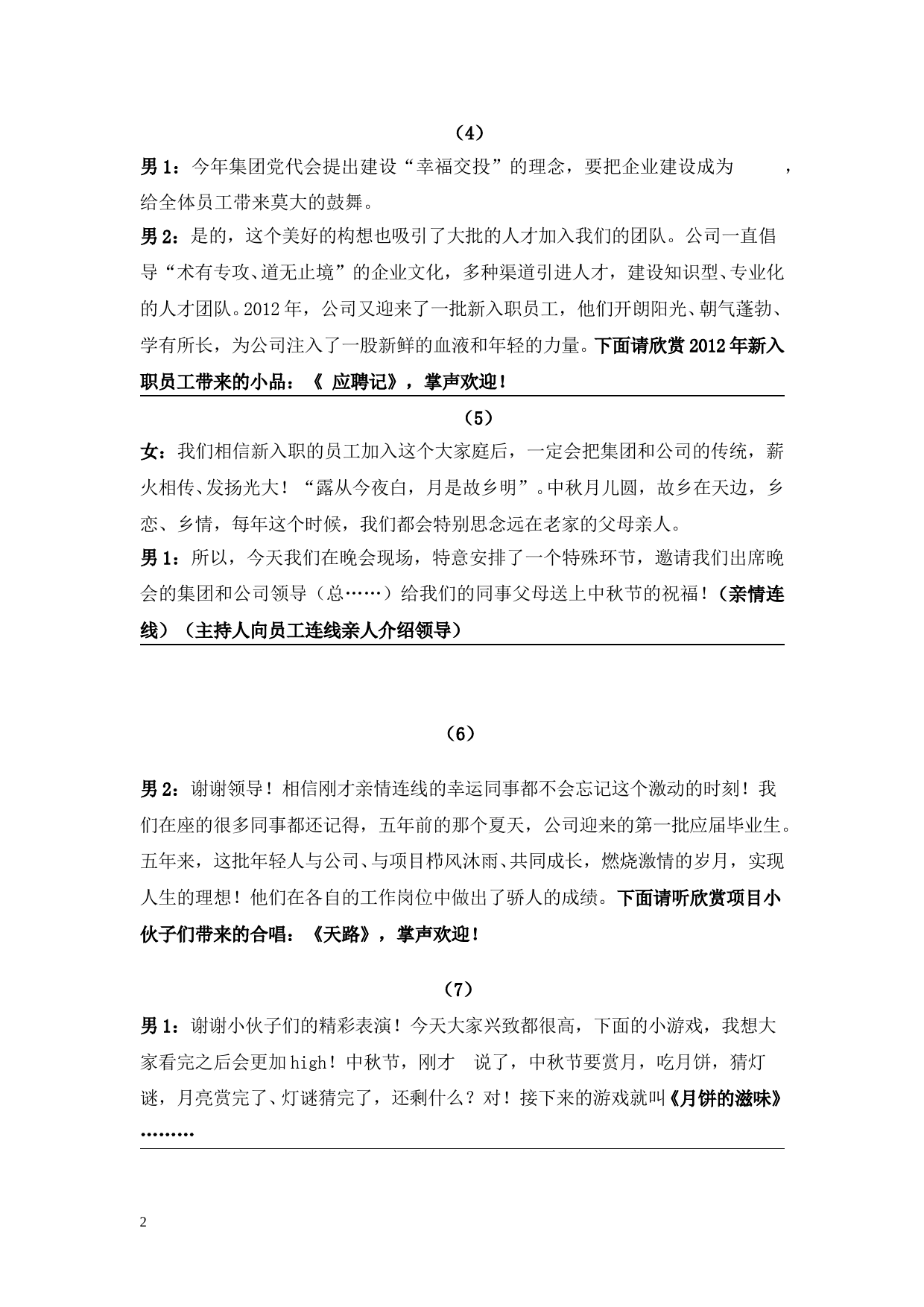 （4）

男 1：今年集团党代会提出建设“幸福交投”的理念，要把企业建设成为　　　，给全体员工带来莫大的鼓舞。

男 2：是的，这个美好的构想也吸引了大批的人才加入我们的团队。公司一直倡导“术有专攻、道无止境”的企业文化，多种渠道引进人才，建设知识型、专业化的人才团队。2012 年，公司又迎来了一批新入职员工，他们开朗阳光、朝气蓬勃、学有所长，为公司注入了一股新鲜的血液和年轻的力量。下面请欣赏 2012 年新入职员工带来的小品：《 应聘记》，掌声欢迎！

（5）

女：我们相信新入职的员工加入这个大家庭后，一定会把集团和公司的传统，薪火相传、发扬光大！“露从今夜白，月是故乡明”。中秋月儿圆，故乡在天边，乡恋、乡情，每年这个时候，我们都会特别思念远在老家的父母亲人。

男 1：所以，今天我们在晚会现场，特意安排了一个特殊环节，邀请我们出席晚会的集团和公司领导（总……）给我们的同事父母送上中秋节的祝福！（亲情连线）（主持人向员工连线亲人介绍领导）

（6）

男 2：谢谢领导！相信刚才亲情连线的幸运同事都不会忘记这个激动的时刻！我们在座的很多同事都还记得，五年前的那个夏天，公司迎来的第一批应届毕业生。五年来，这批年轻人与公司、与项目栉风沐雨、共同成长，燃烧激情的岁月，实现人生的理想！他们在各自的工作岗位中做出了骄人的成绩。下面请听欣赏项目小伙子们带来的合唱：《天路》，掌声欢迎！

（7）

男 1：谢谢小伙子们的精彩表演！今天大家兴致都很高，下面的小游戏，我想大家看完之后会更加 high！中秋节，刚才　说了，中秋节要赏月，吃月饼，猜灯谜，月亮赏完了、灯谜猜完了，还剩什么？对！接下来的游戏就叫《月饼的滋味》………

2